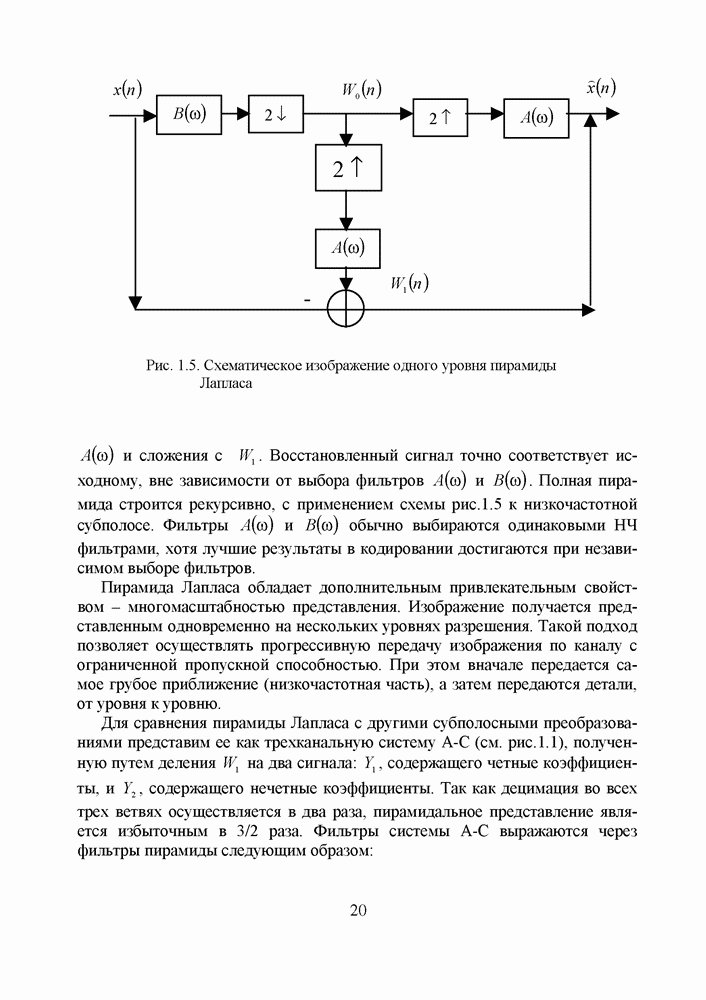 $x(n)$

$B(\omega)$

$2\downarrow$

$W_0(n)$

$2\uparrow$

$A(\omega)$

$\hat{x}(n)$

$2\uparrow$

$A(\omega)$

$W_1(n)$

-

Рис. 1.5. Схематическое изображение одного уровня пирамиды Лапласа

$A(\omega)$ и сложения с $W_1$. Восстановленный сигнал точно соответствует исходному, вне зависимости от выбора фильтров $A(\omega)$ и $B(\omega)$. Полная пирамида строится рекурсивно, с применением схемы рис.1.5 к низкочастотной субполосе. Фильтры $A(\omega)$ и $B(\omega)$ обычно выбираются одинаковыми НЧ фильтрами, хотя лучшие результаты в кодировании достигаются при независимом выборе фильтров.

Пирамида Лапласа обладает дополнительным привлекательным свойством – многомасштабностью представления. Изображение получается представленным одновременно на нескольких уровнях разрешения. Такой подход позволяет осуществлять прогрессивную передачу изображения по каналу с ограниченной пропускной способностью. При этом вначале передается самое грубое приближение (низкочастотная часть), а затем передаются детали, от уровня к уровню.

Для сравнения пирамиды Лапласа с другими субполосными преобразованиями представим ее как трехканальную систему А-С (см. рис.1.1), полученную путем деления $W_1$ на два сигнала: $Y_1$, содержащего четные коэффициенты, и $Y_2$, содержащего нечетные коэффициенты. Так как децимация во всех трех ветвях осуществляется в два раза, пирамидальное представление является избыточным в 3/2 раза. Фильтры системы А-С выражаются через фильтры пирамиды следующим образом:

20